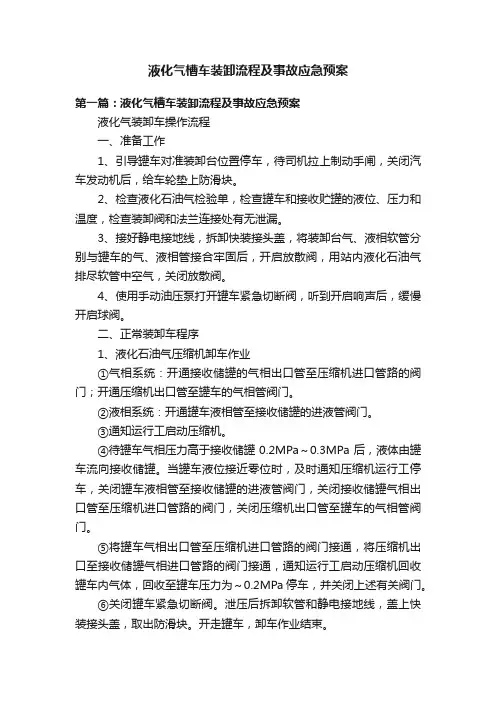 液化气槽车装卸流程及事故应急预案

第一篇：液化气槽车装卸流程及事故应急预案

液化气装卸车操作流程

一、准备工作

1、引导罐车对准装卸台位置停车，待司机拉上制动手闸，关闭汽车发动机后，给车轮垫上防滑块。

2、检查液化石油气检验单，检查罐车和接收贮罐的液位、压力和温度，检查装卸阀和法兰连接处有无泄漏。

3、接好静电接地线，拆卸快装接头盖，将装卸台气、液相软管分别与罐车的气、液相管接合牢固后，开启放散阀，用站内液化石油气排尽软管中空气，关闭放散阀。

4、使用手动油压泵打开罐车紧急切断阀，听到开启响声后，缓慢开启球阀。

二、正常装卸车程序

1、液化石油气压缩机卸车作业

①气相系统：开通接收储罐的气相出口管至压缩机进口管路的阀门；开通压缩机出口管至罐车的气相管阀门。

②液相系统：开通罐车液相管至接收储罐的进液管阀门。

③通知运行工启动压缩机。

④待罐车气相压力高于接收储罐 0.2MPa～0.3MPa 后，液体由罐车流向接收储罐。当罐车液位接近零位时，及时通知压缩机运行工停车，关闭罐车液相管至接收储罐的进液管阀门，关闭接收储罐气相出口管至压缩机进口管路的阀门，关闭压缩机出口管至罐车的气相管阀门。

⑤将罐车气相出口管至压缩机进口管路的阀门接通，将压缩机出口至接收储罐气相进口管路的阀门接通，通知运行工启动压缩机回收罐车内气体，回收至罐车压力为～0.2MPa 停车，并关闭上述有关阀门。

⑥关闭罐车紧急切断阀。泄压后拆卸软管和静电接地线，盖上快装接头盖，取出防滑块。开走罐车，卸车作业结束。